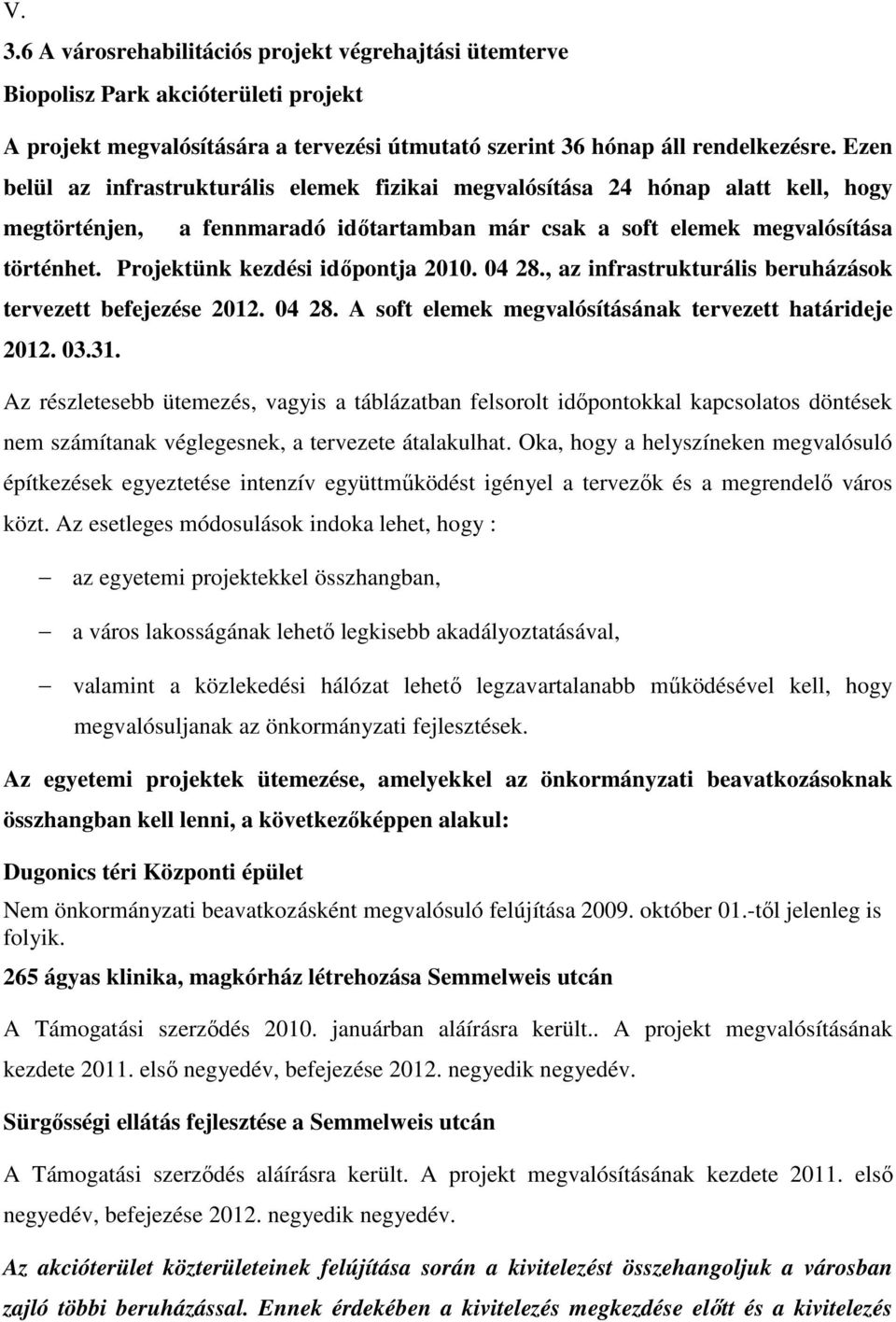 V.
3.6 A városrehabilitációs projekt végrehajtási ütemterve
Biopolisz Park akcióterületi projekt
A projekt megvalósítására a tervezési útmutató szerint 36 hónap áll rendelkezésre. Ezen belül az infrastrukturális elemek fizikai megvalósítása 24 hónap alatt kell, hogy megtörténjen, a fennmaradó időtartamban már csak a soft elemek megvalósítása történhet. Projektünk kezdési időpontja 2010. 04 28., az infrastrukturális beruházások tervezett befejezése 2012. 04 28. A soft elemek megvalósításának tervezett határideje 2012. 03.31.

Az részletesebb ütemezés, vagyis a táblázatban felsorolt időpontokkal kapcsolatos döntések nem számítanak véglegesnek, a tervezete átalakulhat. Oka, hogy a helyszíneken megvalósuló építkezések egyeztetése intenzív együttműködést igényel a tervezők és a megrendelő város közt. Az esetleges módosulások indoka lehet, hogy :

– az egyetemi projektekkel összhangban,

– a város lakosságának lehető legkisebb akadályoztatásával,

– valamint a közlekedési hálózat lehető legzavartalanabb működésével kell, hogy megvalósuljanak az önkormányzati fejlesztések.

Az egyetemi projektek ütemezése, amelyekkel az önkormányzati beavatkozásoknak összhangban kell lenni, a következőképpen alakul:

Dugonics téri Központi épület
Nem önkormányzati beavatkozásként megvalósuló felújítása 2009. október 01.-től jelenleg is folyik.

265 ágyas klinika, magkórház létrehozása Semmelweis utcán
A Támogatási szerződés 2010. januárban aláírásra került.. A projekt megvalósításának kezdete 2011. első negyedév, befejezése 2012. negyedik negyedév.

Sürgősségi ellátás fejlesztése a Semmelweis utcán
A Támogatási szerződés aláírásra került. A projekt megvalósításának kezdete 2011. első negyedév, befejezése 2012. negyedik negyedév.

Az akcióterület közterületeinek felújítása során a kivitelezést összehangoljuk a városban zajló többi beruházással. Ennek érdekében a kivitelezés megkezdése előtt és a kivitelezés